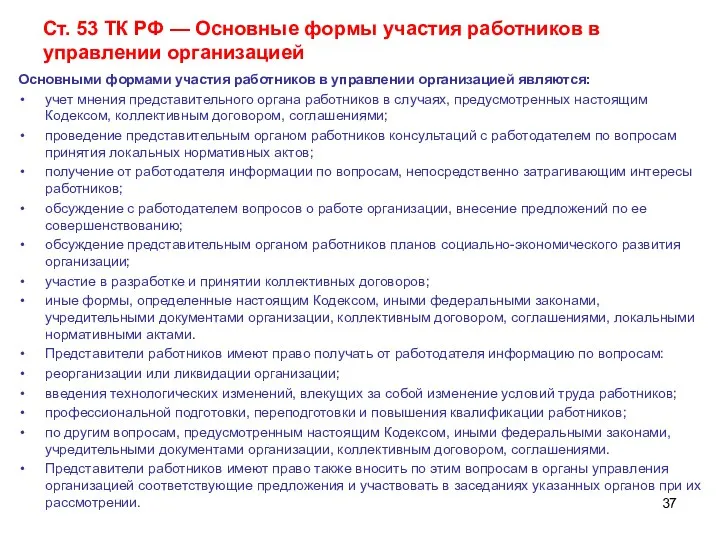 Ст. 53 ТК РФ — Основные формы участия работников в управлении организацией

Основными формами участия работников в управлении организацией являются:

• учет мнения представительного органа работников в случаях, предусмотренных настоящим Кодексом, коллективным договором, соглашениями;
• проведение представительным органом работников консультаций с работодателем по вопросам принятия локальных нормативных актов;
• получение от работодателя информации по вопросам, непосредственно затрагивающим интересы работников;
• обсуждение с работодателем вопросов о работе организации, внесение предложений по ее совершенствованию;
• обсуждение представительным органом работников планов социально-экономического развития организации;
• участие в разработке и принятии коллективных договоров;
• иные формы, определенные настоящим Кодексом, иными федеральными законами, учредительными документами организации, коллективным договором, соглашениями, локальными нормативными актами.
• Представители работников имеют право получать от работодателя информацию по вопросам:
• реорганизации или ликвидации организации;
• введения технологических изменений, влекущих за собой изменение условий труда работников;
• профессиональной подготовки, переподготовки и повышения квалификации работников;
• по другим вопросам, предусмотренным настоящим Кодексом, иными федеральными законами, учредительными документами организации, коллективным договором, соглашениями.
• Представители работников имеют право также вносить по этим вопросам в органы управления организацией соответствующие предложения и участвовать в заседаниях указанных органов при их рассмотрении.

37